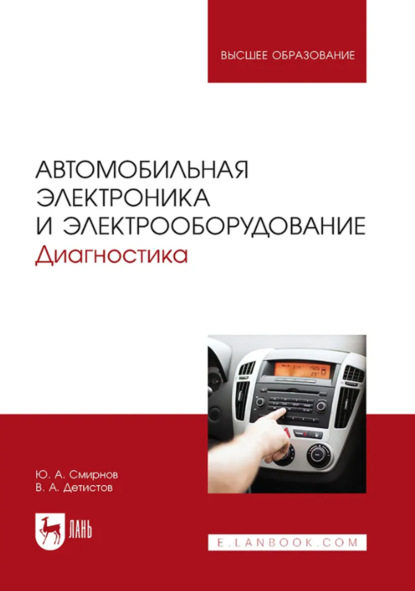 ВЫСШЕЕ ОБРАЗОВАНИЕ

АВТОМОБИЛЬНАЯ ЭЛЕКТРОНИКА И ЭЛЕКТРООБОРУДОВАНИЕ
Диагностика

Ю. А. Смирнов
В. А. Детистов

ЛАНЬ

E.LANBOOK.COM